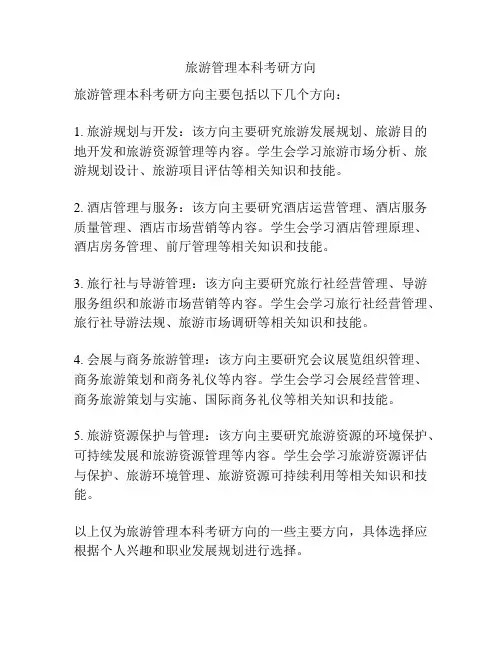 旅游管理本科考研方向

旅游管理本科考研方向主要包括以下几个方向：

1. 旅游规划与开发：该方向主要研究旅游发展规划、旅游目的地开发和旅游资源管理等内容。学生会学习旅游市场分析、旅游规划设计、旅游项目评估等相关知识和技能。

2. 酒店管理与服务：该方向主要研究酒店运营管理、酒店服务质量管理、酒店市场营销等内容。学生会学习酒店管理原理、酒店房务管理、前厅管理等相关知识和技能。

3. 旅行社与导游管理：该方向主要研究旅行社经营管理、导游服务组织和旅游市场营销等内容。学生会学习旅行社经营管理、旅行社导游法规、旅游市场调研等相关知识和技能。

4. 会展与商务旅游管理：该方向主要研究会议展览组织管理、商务旅游策划和商务礼仪等内容。学生会学习会展经营管理、商务旅游策划与实施、国际商务礼仪等相关知识和技能。

5. 旅游资源保护与管理：该方向主要研究旅游资源的环境保护、可持续发展和旅游资源管理等内容。学生会学习旅游资源评估与保护、旅游环境管理、旅游资源可持续利用等相关知识和技能。

以上仅为旅游管理本科考研方向的一些主要方向，具体选择应根据个人兴趣和职业发展规划进行选择。